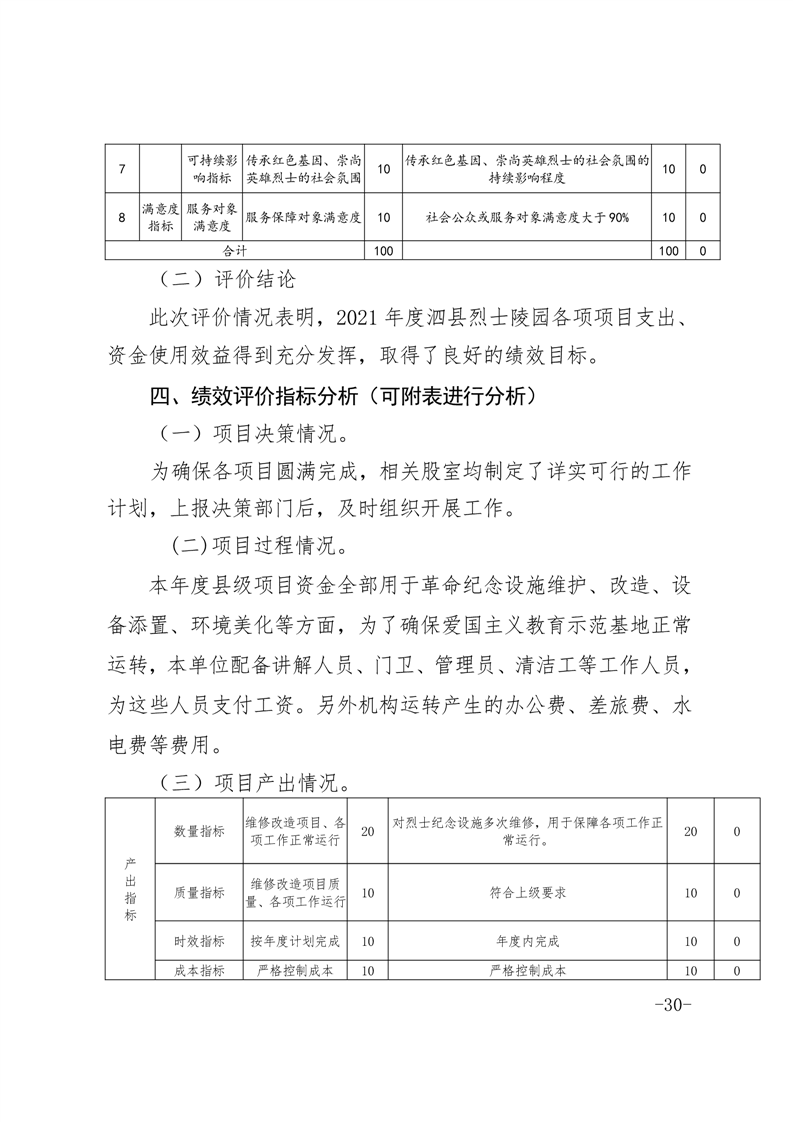 | 7 | | 可持续影响指标 | 传承红色基因、崇尚英雄烈士的社会氛围 | 10 | 传承红色基因、崇尚英雄烈士的社会氛围的持续影响程度 | 10 | 0 |
|---|---|---|---|---|---|---|---|
| 8 | 满意度指标 | 服务对象满意度 | 服务保障对象满意度 | 10 | 社会公众或服务对象满意度大于90% | 10 | 0 |
| 合计 | | | | 100 | | 100 | 0 |

（二）评价结论

此次评价情况表明，2021年度泗县烈士陵园各项项目支出、资金使用效益得到充分发挥，取得了良好的绩效目标。

四、绩效评价指标分析（可附表进行分析）

（一）项目决策情况。

为确保各项目圆满完成，相关股室均制定了详实可行的工作计划，上报决策部门后，及时组织开展工作。

(二)项目过程情况。

本年度县级项目资金全部用于革命纪念设施维护、改造、设备添置、环境美化等方面，为了确保爱国主义教育示范基地正常运转，本单位配备讲解人员、门卫、管理员、清洁工等工作人员，为这些人员支付工资。另外机构运转产生的办公费、差旅费、水电费等费用。

（三）项目产出情况。

| 产出指标 | 数量指标 | 维修改造项目、各项工作正常运行 | 20 | 对烈士纪念设施多次维修，用于保障各项工作正常运行。 | 20 | 0 |
|---|---|---|---|---|---|---|
| | 质量指标 | 维修改造项目质量、各项工作运行 | 10 | 符合上级要求 | 10 | 0 |
| | 时效指标 | 按年度计划完成 | 10 | 年度内完成 | 10 | 0 |
| | 成本指标 | 严格控制成本 | 10 | 严格控制成本 | 10 | 0 |

-30-